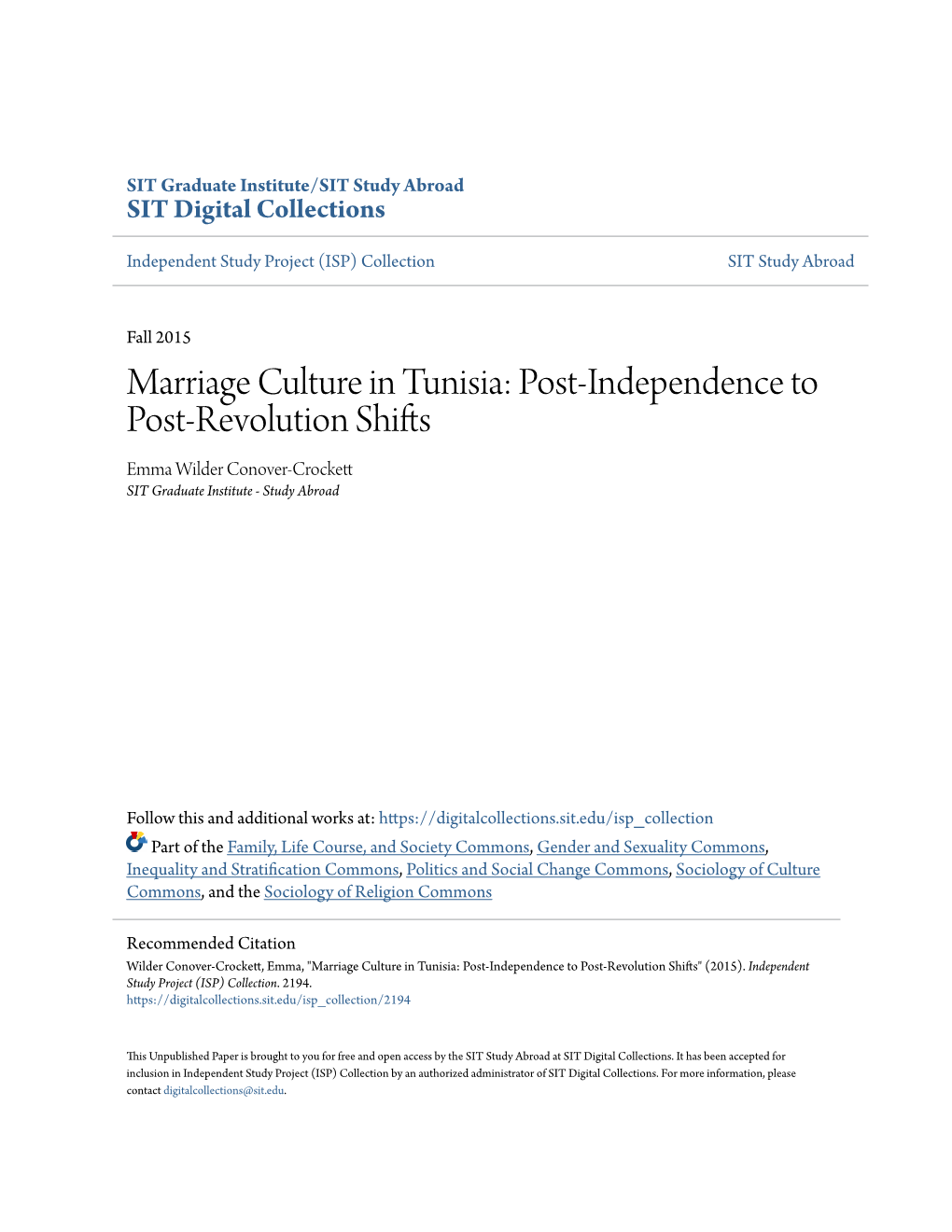 SIT Graduate Institute/SIT Study Abroad
SIT Digital Collections

Independent Study Project (ISP) Collection

SIT Study Abroad

Fall 2015

Marriage Culture in Tunisia: Post-Independence to Post-Revolution Shifts

Emma Wilder Conover-Crockett
SIT Graduate Institute - Study Abroad

Follow this and additional works at: https://digitalcollections.sit.edu/isp_collection

Part of the Family, Life Course, and Society Commons, Gender and Sexuality Commons, Inequality and Stratification Commons, Politics and Social Change Commons, Sociology of Culture Commons, and the Sociology of Religion Commons

Recommended Citation
Wilder Conover-Crockett, Emma, "Marriage Culture in Tunisia: Post-Independence to Post-Revolution Shifts" (2015). Independent Study Project (ISP) Collection. 2194.
https://digitalcollections.sit.edu/isp_collection/2194

This Unpublished Paper is brought to you for free and open access by the SIT Study Abroad at SIT Digital Collections. It has been accepted for inclusion in Independent Study Project (ISP) Collection by an authorized administrator of SIT Digital Collections. For more information, please contact digitalcollections@sit.edu.